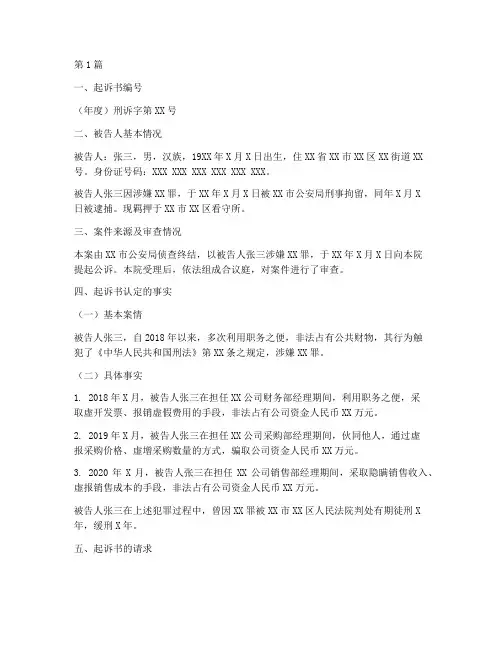 第1篇

一、起诉书编号

（年度）刑诉字第XX号

二、被告人基本情况

被告人：张三，男，汉族，19XX年X月X日出生，住XX省XX市XX区XX街道XX号。身份证号码：XXX XXX XXX XXX XXX XXX。

被告人张三因涉嫌XX罪，于XX年X月X日被XX市公安局刑事拘留，同年X月X日被逮捕。现羁押于XX市XX区看守所。

三、案件来源及审查情况

本案由XX市公安局侦查终结，以被告人张三涉嫌XX罪，于XX年X月X日向本院提起公诉。本院受理后，依法组成合议庭，对案件进行了审查。

四、起诉书认定的事实

（一）基本案情

被告人张三，自2018年以来，多次利用职务之便，非法占有公共财物，其行为触犯了《中华人民共和国刑法》第XX条之规定，涉嫌XX罪。

（二）具体事实

1. 2018年X月，被告人张三在担任XX公司财务部经理期间，利用职务之便，采取虚开发票、报销虚假费用的手段，非法占有公司资金人民币XX万元。

2. 2019年X月，被告人张三在担任XX公司采购部经理期间，伙同他人，通过虚报采购价格、虚增采购数量的方式，骗取公司资金人民币XX万元。

3. 2020年X月，被告人张三在担任XX公司销售部经理期间，采取隐瞒销售收入、虚报销售成本的手段，非法占有公司资金人民币XX万元。

被告人张三在上述犯罪过程中，曾因XX罪被XX市XX区人民法院判处有期徒刑X年，缓刑X年。

五、起诉书的请求